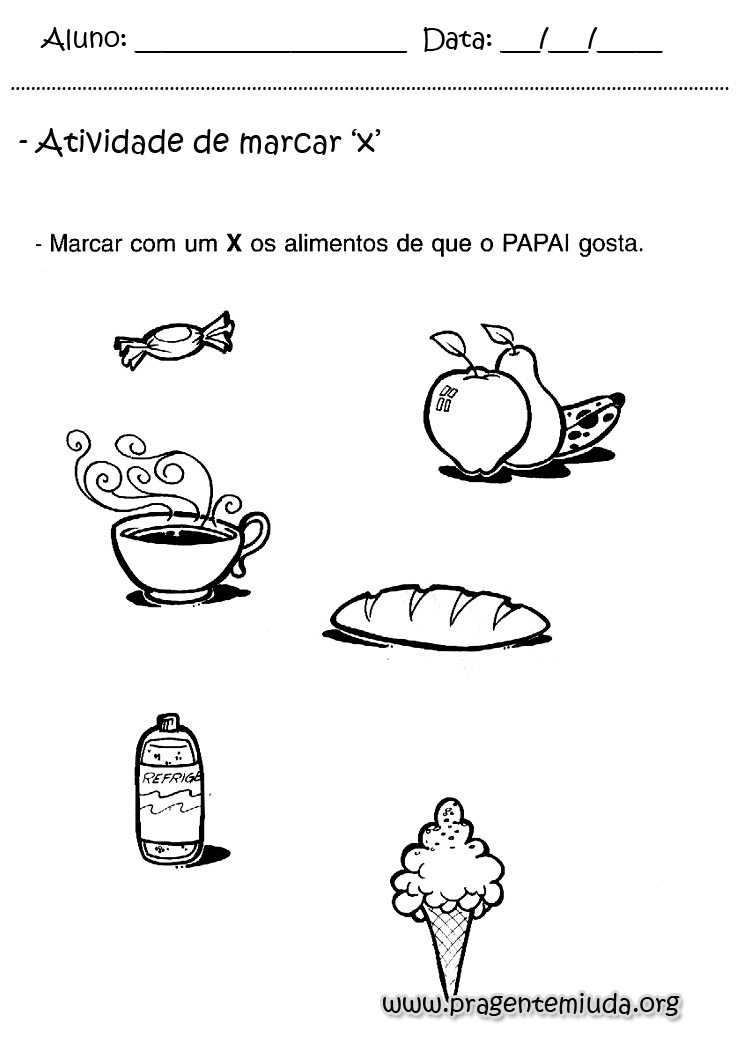 Aluno: ____________________ Data: ___/___/_____

- Atividade de marcar 'x'

- Marcar com um **X** os alimentos de que o PAPAI gosta.

REFRIGE

www.pragentemiuda.org